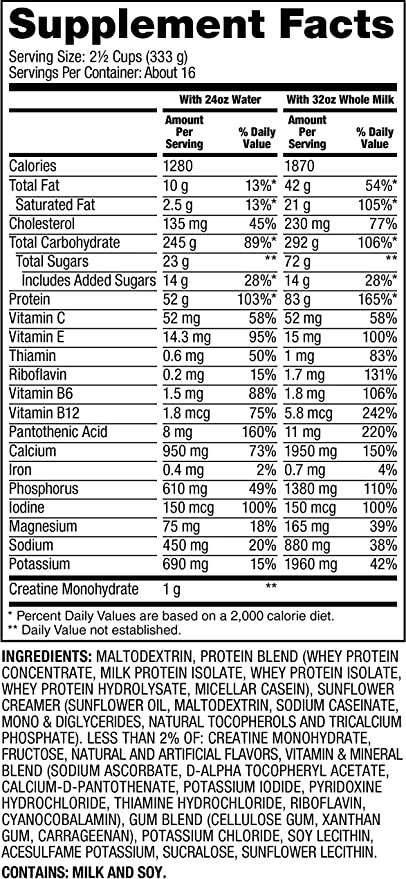 Supplement Facts
Serving Size: 2½ Cups (333 g)
Servings Per Container: About 16

| | With 24oz Water | | With 32oz Whole Milk | |
|---|---|---|---|---|
| | Amount Per Serving | % Daily Value | Amount Per Serving | % Daily Value |
| Calories | 1280 | | 1870 | |
| Total Fat | 10 g | 13%* | 42 g | 54%* |
| Saturated Fat | 2.5 g | 13%* | 21 g | 105%* |
| Cholesterol | 135 mg | 45% | 230 mg | 77% |
| Total Carbohydrate | 245 g | 89%* | 292 g | 106%* |
| Total Sugars | 23 g | ** | 72 g | ** |
| Includes Added Sugars | 14 g | 28%* | 14 g | 28%* |
| Protein | 52 g | 103%* | 83 g | 165%* |
| Vitamin C | 52 mg | 58% | 52 mg | 58% |
| Vitamin E | 14.3 mg | 95% | 15 mg | 100% |
| Thiamin | 0.6 mg | 50% | 1 mg | 83% |
| Riboflavin | 0.2 mg | 15% | 1.7 mg | 131% |
| Vitamin B6 | 1.5 mg | 88% | 1.8 mg | 106% |
| Vitamin B12 | 1.8 mcg | 75% | 5.8 mcg | 242% |
| Pantothenic Acid | 8 mg | 160% | 11 mg | 220% |
| Calcium | 950 mg | 73% | 1950 mg | 150% |
| Iron | 0.4 mg | 2% | 0.7 mg | 4% |
| Phosphorus | 610 mg | 49% | 1380 mg | 110% |
| Iodine | 150 mcg | 100% | 150 mcg | 100% |
| Magnesium | 75 mg | 18% | 165 mg | 39% |
| Sodium | 450 mg | 20% | 880 mg | 38% |
| Potassium | 690 mg | 15% | 1960 mg | 42% |
| Creatine Monohydrate | 1 g | ** | | |

* Percent Daily Values are based on a 2,000 calorie diet.
** Daily Value not established.

INGREDIENTS: MALTODEXTRIN, PROTEIN BLEND (WHEY PROTEIN CONCENTRATE, MILK PROTEIN ISOLATE, WHEY PROTEIN ISOLATE, WHEY PROTEIN HYDROLYSATE, MICELLAR CASEIN), SUNFLOWER CREAMER (SUNFLOWER OIL, MALTODEXTRIN, SODIUM CASEINATE, MONO & DIGLYCERIDES, NATURAL TOCOPHEROLS AND TRICALCIUM PHOSPHATE). LESS THAN 2% OF: CREATINE MONOHYDRATE, FRUCTOSE, NATURAL AND ARTIFICIAL FLAVORS, VITAMIN & MINERAL BLEND (SODIUM ASCORBATE, D-ALPHA TOCOPHERYL ACETATE, CALCIUM-D-PANTOTHENATE, POTASSIUM IODIDE, PYRIDOXINE HYDROCHLORIDE, THIAMINE HYDROCHLORIDE, RIBOFLAVIN, CYANOCOBALAMIN), GUM BLEND (CELLULOSE GUM, XANTHAN GUM, CARRAGEENAN), POTASSIUM CHLORIDE, SOY LECITHIN, ACESULFAME POTASSIUM, SUCRALOSE, SUNFLOWER LECITHIN.
CONTAINS: MILK AND SOY.